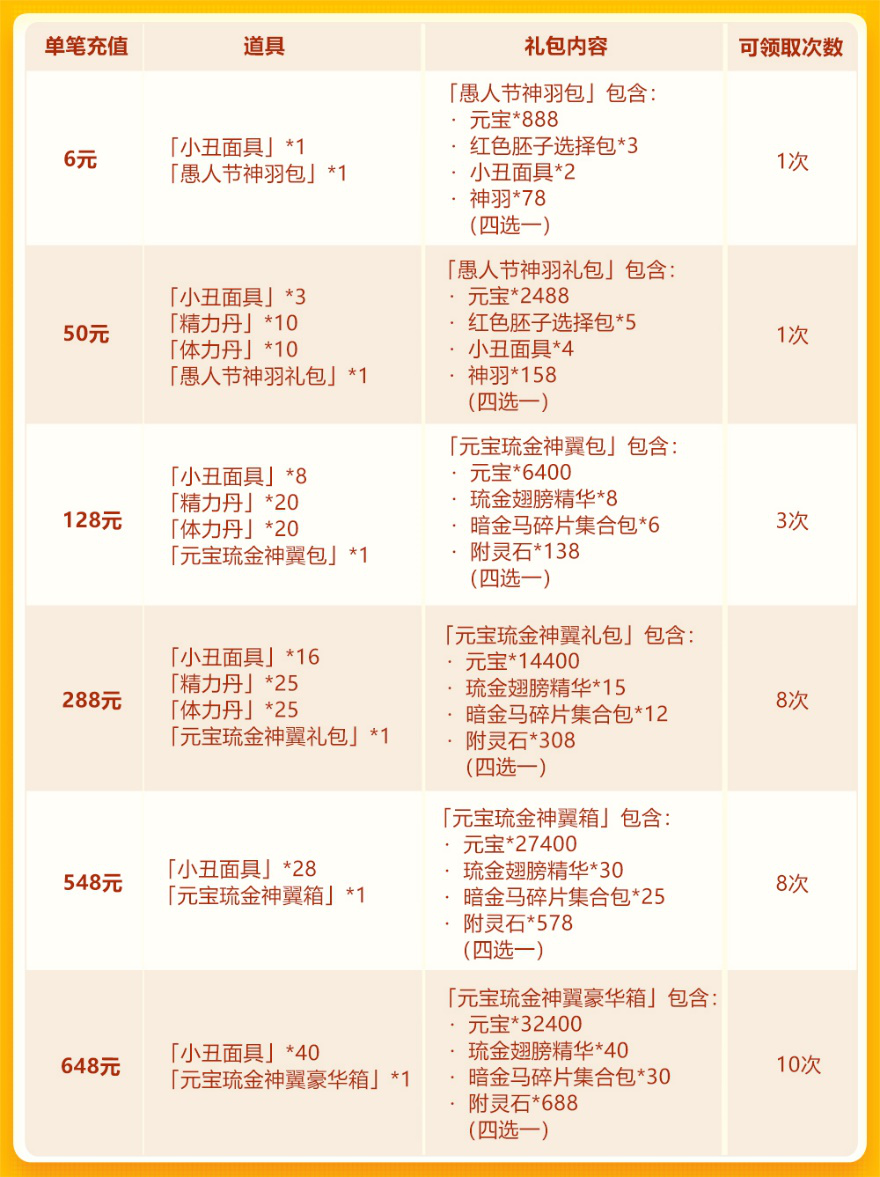 | 单笔充值 | 道具 | 礼包内容 | 可领取次数 |
|---|---|---|---|
| 6元 | 「小丑面具」*1 「愚人节神羽包」*1 | 「愚人节神羽包」包含: · 元宝*888 · 红色胚子选择包*3 · 小丑面具*2 · 神羽*78 (四选一) | 1次 |
| 50元 | 「小丑面具」*3 「精力丹」*10 「体力丹」*10 「愚人节神羽礼包」*1 | 「愚人节神羽礼包」包含: · 元宝*2488 · 红色胚子选择包*5 · 小丑面具*4 · 神羽*158 (四选一) | 1次 |
| 128元 | 「小丑面具」*8 「精力丹」*20 「体力丹」*20 「元宝琉金神翼包」*1 | 「元宝琉金神翼包」包含: · 元宝*6400 · 琉金翅膀精华*8 · 暗金马碎片集合包*6 · 附灵石*138 (四选一) | 3次 |
| 288元 | 「小丑面具」*16 「精力丹」*25 「体力丹」*25 「元宝琉金神翼礼包」*1 | 「元宝琉金神翼礼包」包含: · 元宝*14400 · 琉金翅膀精华*15 · 暗金马碎片集合包*12 · 附灵石*308 (四选一) | 8次 |
| 548元 | 「小丑面具」*28 「元宝琉金神翼箱」*1 | 「元宝琉金神翼箱」包含: · 元宝*27400 · 琉金翅膀精华*30 · 暗金马碎片集合包*25 · 附灵石*578 (四选一) | 8次 |
| 648元 | 「小丑面具」*40 「元宝琉金神翼豪华箱」*1 | 「元宝琉金神翼豪华箱」包含: · 元宝*32400 · 琉金翅膀精华*40 · 暗金马碎片集合包*30 · 附灵石*688 (四选一) | 10次 |